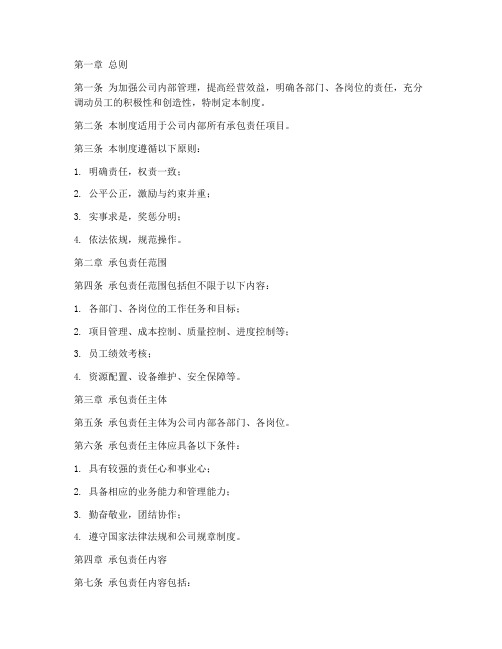 第一章 总则

第一条 为加强公司内部管理，提高经营效益，明确各部门、各岗位的责任，充分调动员工的积极性和创造性，特制定本制度。

第二条 本制度适用于公司内部所有承包责任项目。

第三条 本制度遵循以下原则：

1. 明确责任，权责一致；

2. 公平公正，激励与约束并重；

3. 实事求是，奖惩分明；

4. 依法依规，规范操作。

第二章 承包责任范围

第四条 承包责任范围包括但不限于以下内容：

1. 各部门、各岗位的工作任务和目标；

2. 项目管理、成本控制、质量控制、进度控制等；

3. 员工绩效考核；

4. 资源配置、设备维护、安全保障等。

第三章 承包责任主体

第五条 承包责任主体为公司内部各部门、各岗位。

第六条 承包责任主体应具备以下条件：

1. 具有较强的责任心和事业心；

2. 具备相应的业务能力和管理能力；

3. 勤奋敬业，团结协作；

4. 遵守国家法律法规和公司规章制度。

第四章 承包责任内容

第七条 承包责任内容包括：